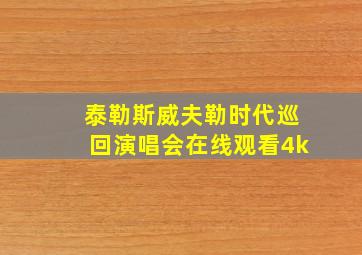 泰勒斯威夫勒时代巡回演唱会在线观看4k